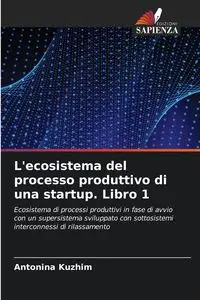 EDIZIONI
SAPIENZA

L'ecosistema del processo produttivo di una startup. Libro 1

Ecosistema di processi produttivi in fase di avvio con un supersistema sviluppato con sottosistemi interconnessi di rilassamento

Antonina Kuzhim